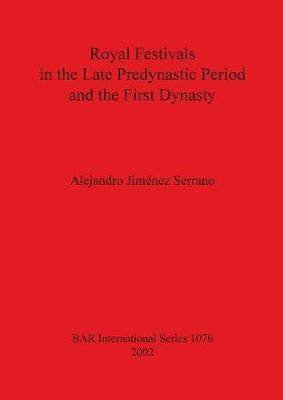 Royal Festivals in the Late Predynastic Period and the First Dynasty

Alejandro Jiménez Serrano

BAR International Series 1076
2002